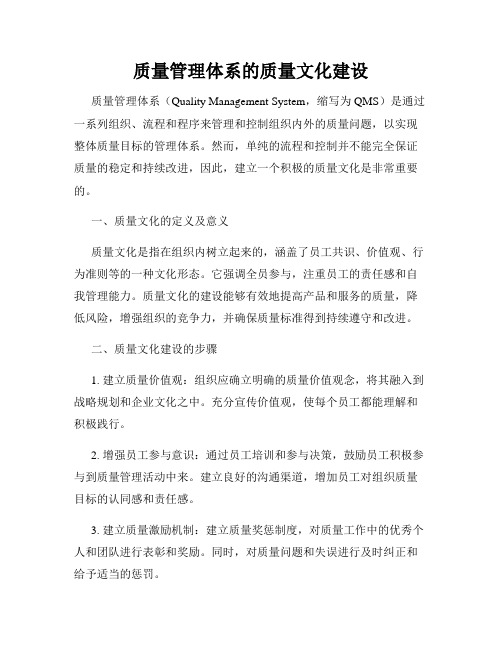 质量管理体系的质量文化建设

质量管理体系（Quality Management System，缩写为 QMS）是通过一系列组织、流程和程序来管理和控制组织内外的质量问题，以实现整体质量目标的管理体系。然而，单纯的流程和控制并不能完全保证质量的稳定和持续改进，因此，建立一个积极的质量文化是非常重要的。

一、质量文化的定义及意义

质量文化是指在组织内树立起来的，涵盖了员工共识、价值观、行为准则等的一种文化形态。它强调全员参与，注重员工的责任感和自我管理能力。质量文化的建设能够有效地提高产品和服务的质量，降低风险，增强组织的竞争力，并确保质量标准得到持续遵守和改进。

二、质量文化建设的步骤

1. 建立质量价值观：组织应确立明确的质量价值观念，将其融入到战略规划和企业文化之中。充分宣传价值观，使每个员工都能理解和积极践行。

2. 增强员工参与意识：通过员工培训和参与决策，鼓励员工积极参与到质量管理活动中来。建立良好的沟通渠道，增加员工对组织质量目标的认同感和责任感。

3. 建立质量激励机制：建立质量奖惩制度，对质量工作中的优秀个人和团队进行表彰和奖励。同时，对质量问题和失误进行及时纠正和给予适当的惩罚。